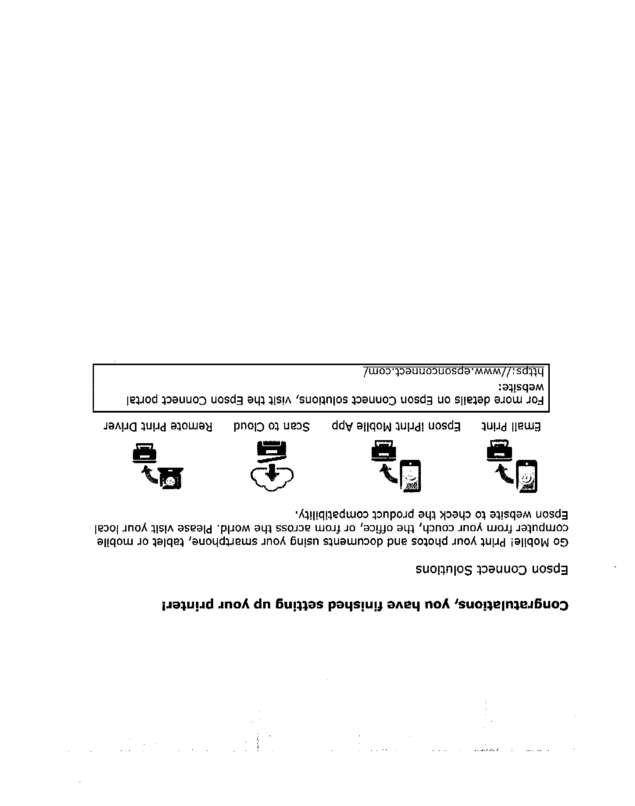 Congratulations, you have finished setting up your printer!

Epson Connect Solutions

Go Mobile! Print your photos and documents using your smartphone, tablet or mobile computer from your couch, the office, or from across the world. Please visit your local Epson website to check the product compatibility.

Email Print

Epson iPrint Mobile App

Scan to Cloud

Remote Print Driver

For more details on Epson Connect solutions, visit the Epson Connect portal website:
https://www.epsonconnect.com/